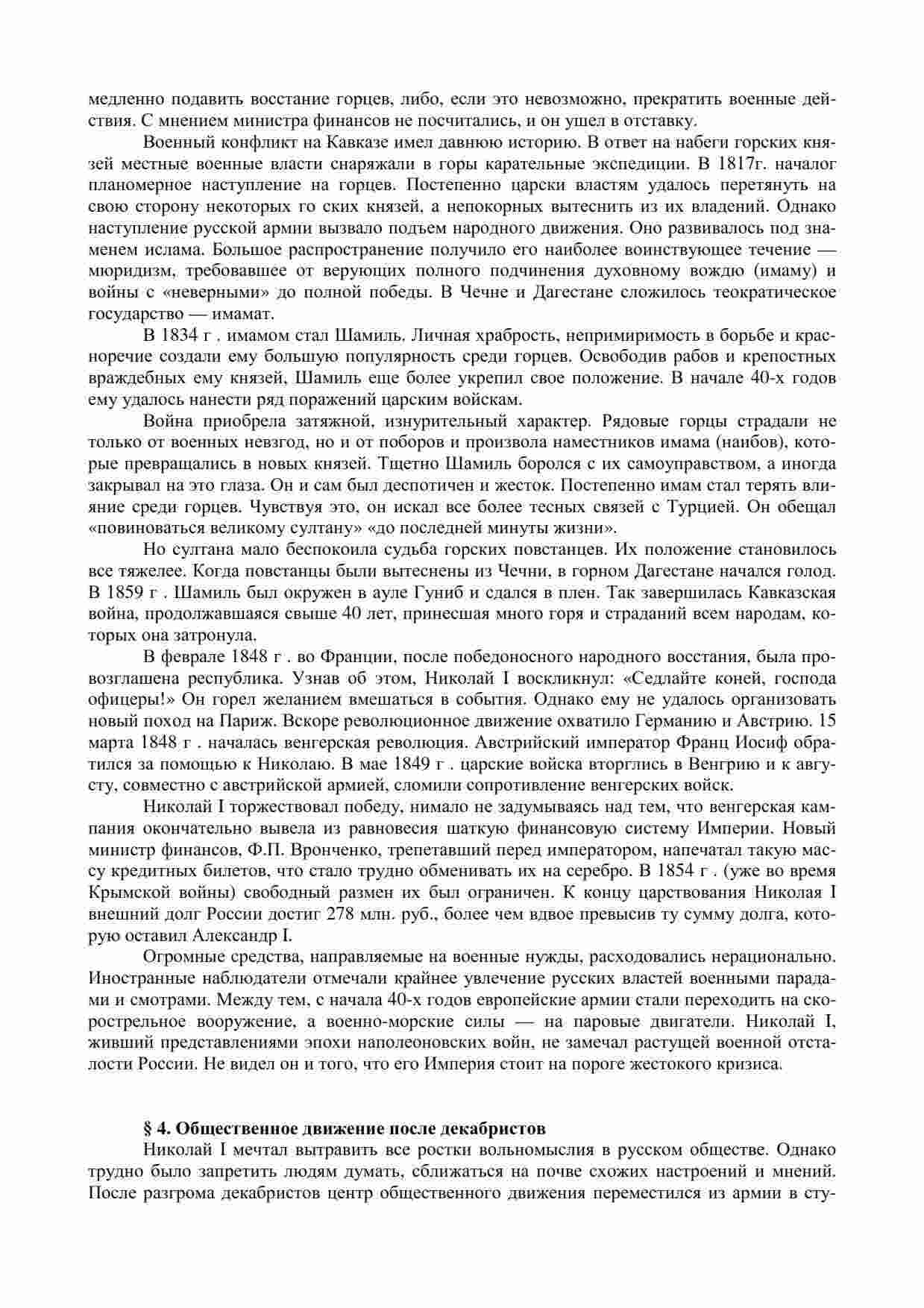 медленно подавить восстание горцев, либо, если это невозможно, прекратить военные действия. С мнением министра финансов не посчитались, и он ушел в отставку.

Военный конфликт на Кавказе имел давнюю историю. В ответ на набеги горских князей местные военные власти снаряжали в горы карательные экспедиции. В 1817г. началог планомерное наступление на горцев. Постепенно царски властям удалось перетянуть на свою сторону некоторых го ских князей, а непокорных вытеснить из их владений. Однако наступление русской армии вызвало подъем народного движения. Оно развивалось под знаменем ислама. Большое распространение получило его наиболее воинствующее течение — мюридизм, требовавшее от верующих полного подчинения духовному вождю (имаму) и войны с «неверными» до полной победы. В Чечне и Дагестане сложилось теократическое государство — имамат.

В 1834 г . имамом стал Шамиль. Личная храбрость, непримиримость в борьбе и красноречие создали ему большую популярность среди горцев. Освободив рабов и крепостных враждебных ему князей, Шамиль еще более укрепил свое положение. В начале 40-х годов ему удалось нанести ряд поражений царским войскам.

Война приобрела затяжной, изнурительный характер. Рядовые горцы страдали не только от военных невзгод, но и от поборов и произвола наместников имама (наибов), которые превращались в новых князей. Тщетно Шамиль боролся с их самоуправством, а иногда закрывал на это глаза. Он и сам был деспотичен и жесток. Постепенно имам стал терять влияние среди горцев. Чувствуя это, он искал все более тесных связей с Турцией. Он обещал «повиноваться великому султану» «до последней минуты жизни».

Но султана мало беспокоила судьба горских повстанцев. Их положение становилось все тяжелее. Когда повстанцы были вытеснены из Чечни, в горном Дагестане начался голод. В 1859 г . Шамиль был окружен в ауле Гуниб и сдался в плен. Так завершилась Кавказская война, продолжавшаяся свыше 40 лет, принесшая много горя и страданий всем народам, которых она затронула.

В феврале 1848 г . во Франции, после победоносного народного восстания, была провозглашена республика. Узнав об этом, Николай I воскликнул: «Седлайте коней, господа офицеры!» Он горел желанием вмешаться в события. Однако ему не удалось организовать новый поход на Париж. Вскоре революционное движение охватило Германию и Австрию. 15 марта 1848 г . началась венгерская революция. Австрийский император Франц Иосиф обратился за помощью к Николаю. В мае 1849 г . царские войска вторглись в Венгрию и к августу, совместно с австрийской армией, сломили сопротивление венгерских войск.

Николай I торжествовал победу, нимало не задумываясь над тем, что венгерская кампания окончательно вывела из равновесия шаткую финансовую систему Империи. Новый министр финансов, Ф.П. Вронченко, трепетавший перед императором, напечатал такую массу кредитных билетов, что стало трудно обменивать их на серебро. В 1854 г . (уже во время Крымской войны) свободный размен их был ограничен. К концу царствования Николая I внешний долг России достиг 278 млн. руб., более чем вдвое превысив ту сумму долга, которую оставил Александр I.

Огромные средства, направляемые на военные нужды, расходовались нерационально. Иностранные наблюдатели отмечали крайнее увлечение русских властей военными парадами и смотрами. Между тем, с начала 40-х годов европейские армии стали переходить на скорострельное вооружение, а военно-морские силы — на паровые двигатели. Николай I, живший представлениями эпохи наполеоновских войн, не замечал растущей военной отсталости России. Не видел он и того, что его Империя стоит на пороге жестокого кризиса.

§ 4. Общественное движение после декабристов

Николай I мечтал вытравить все ростки вольномыслия в русском обществе. Однако трудно было запретить людям думать, сближаться на почве схожих настроений и мнений. После разгрома декабристов центр общественного движения переместился из армии в сту-